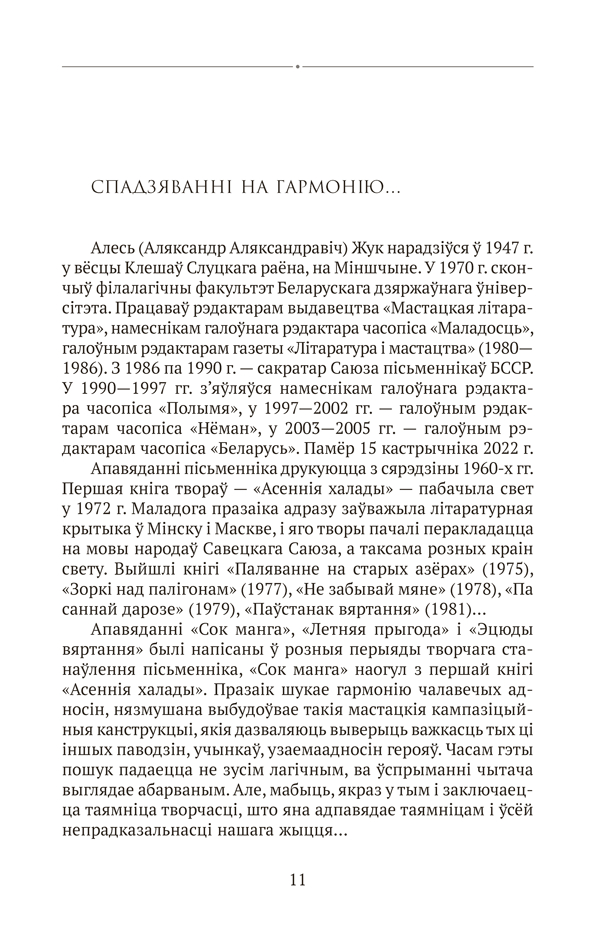 СПАДЗЯВАННІ НА ГАРМОНІЮ...

Алесь (Аляксандр Аляксандравіч) Жук нарадзіўся ў 1947 г. у вёсцы Клешаў Слуцкага раёна, на Міншчыне. У 1970 г. скончыў філалагічны факультэт Беларускага дзяржаўнага ўніверсітэта. Працаваў рэдактарам выдавецтва «Мастацкая літаратура», намеснікам галоўнага рэдактара часопіса «Маладосць», галоўным рэдактарам газеты «Літаратура і мастацтва» (1980—1986). З 1986 па 1990 г. — сакратар Саюза пісьменнікаў БССР. У 1990—1997 гг. з'яўляўся намеснікам галоўнага рэдактара часопіса «Полымя», у 1997—2002 гг. — галоўным рэдактарам часопіса «Нёман», у 2003—2005 гг. — галоўным рэдактарам часопіса «Беларусь». Памёр 15 кастрычніка 2022 г.

Апавяданні пісьменніка друкуюцца з сярэдзіны 1960-х гг. Першая кніга твораў — «Асеннія халады» — пабачыла свет у 1972 г. Маладога празаіка адразу заўважыла літаратурная крытыка ў Мінску і Маскве, і яго творы пачалі перакладацца на мовы народаў Савецкага Саюза, а таксама розных краін свету. Выйшлі кнігі «Паляванне на старых азёрах» (1975), «Зоркі над палігонам» (1977), «Не забывай мяне» (1978), «Па саннай дарозе» (1979), «Паўстанак вяртання» (1981)...

Апавяданні «Сок манга», «Летняя прыгода» і «Эцюды вяртання» былі напісаны ў розныя перыяды творчага станаўлення пісьменніка, «Сок манга» наогул з першай кнігі «Асеннія халады». Празаік шукае гармонію чалавечых адносін, нязмушана выбудоўвае такія мастацкія кампазіцыйныя канструкцыі, якія дазваляюць выверыць важкасць тых ці іншых паводзін, учынкаў, узаемаадносін герояў. Часам гэты пошук падаецца не зусім лагічным, ва ўспрыманні чытача выглядае абарваным. Але, мабыць, якраз у тым і заключаецца таямніца творчасці, што яна адпавядае таямніцам і ўсёй непрадказальнасці нашага жыцця...

11